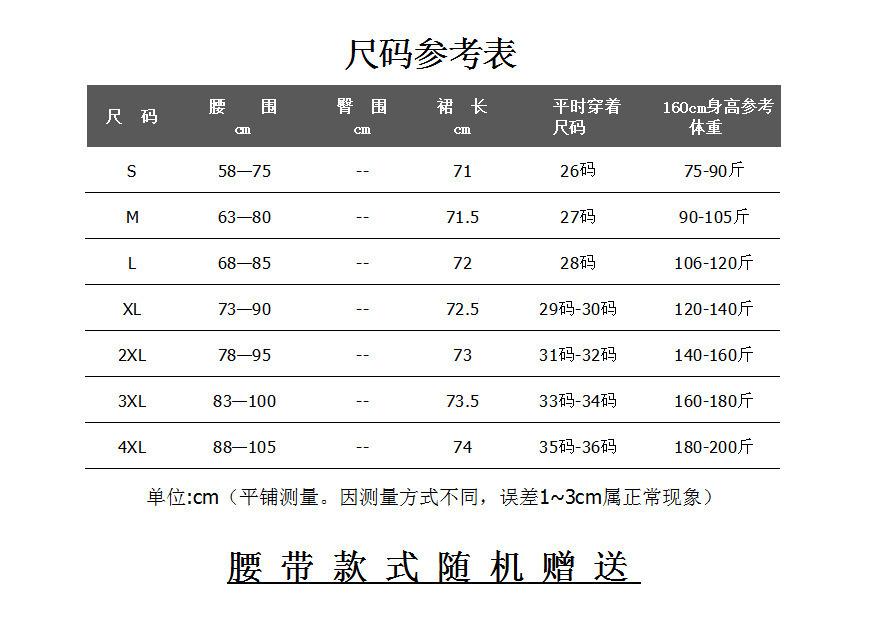 尺码参考表

| 尺 码 | 腰 围 cm | 臀 围 cm | 裙 长 cm | 平时穿着尺码 | 160cm身高参考体重 |
|---|---|---|---|---|---|
| S | 58—75 | -- | 71 | 26码 | 75-90斤 |
| M | 63—80 | -- | 71.5 | 27码 | 90-105斤 |
| L | 68—85 | -- | 72 | 28码 | 106-120斤 |
| XL | 73—90 | -- | 72.5 | 29码-30码 | 120-140斤 |
| 2XL | 78—95 | -- | 73 | 31码-32码 | 140-160斤 |
| 3XL | 83—100 | -- | 73.5 | 33码-34码 | 160-180斤 |
| 4XL | 88—105 | -- | 74 | 35码-36码 | 180-200斤 |

单位:cm（平铺测量。因测量方式不同，误差1~3cm属正常现象）

腰 带 款 式 随 机 赠 送